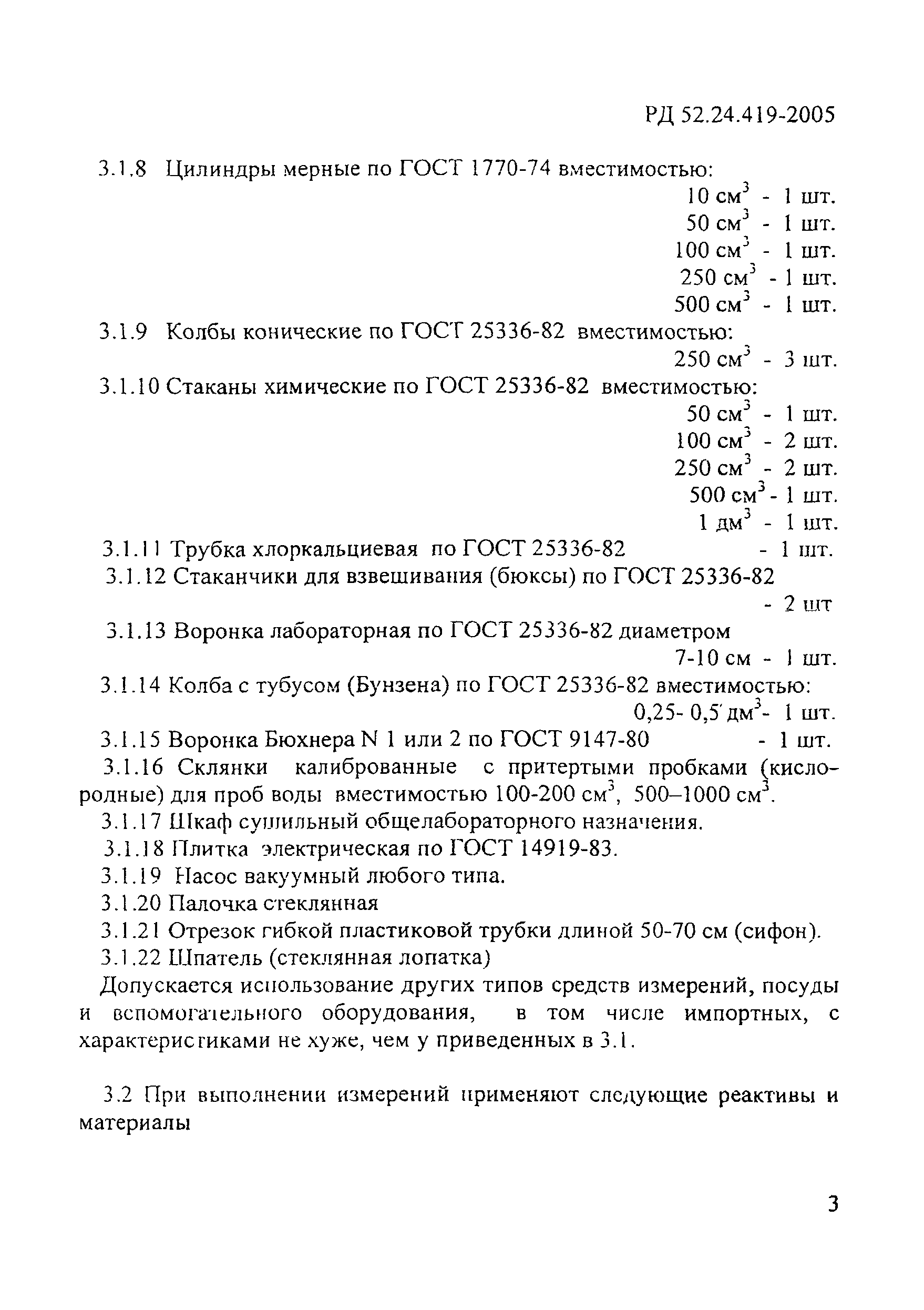 РД 52.24.419-2005

3.1.8 Цилиндры мерные по ГОСТ 1770-74 вместимостью:

10 см$^3$ - 1 шт.
50 см$^3$ - 1 шт.
100 см$^3$ - 1 шт.
250 см$^3$ - 1 шт.
500 см$^3$ - 1 шт.

3.1.9 Колбы конические по ГОСТ 25336-82 вместимостью:

250 см$^3$ - 3 шт.

3.1.10 Стаканы химические по ГОСТ 25336-82 вместимостью:

50 см$^3$ - 1 шт.
100 см$^3$ - 2 шт.
250 см$^3$ - 2 шт.
500 см$^3$ - 1 шт.
1 дм$^3$ - 1 шт.

3.1.11 Трубка хлоркальциевая по ГОСТ 25336-82 - 1 шт.

3.1.12 Стаканчики для взвешивания (бюксы) по ГОСТ 25336-82

- 2 шт

3.1.13 Воронка лабораторная по ГОСТ 25336-82 диаметром

7-10 см - 1 шт.

3.1.14 Колба с тубусом (Бунзена) по ГОСТ 25336-82 вместимостью:

0,25- 0,5 дм$^3$- 1 шт.

3.1.15 Воронка Бюхнера N 1 или 2 по ГОСТ 9147-80 - 1 шт.

3.1.16 Склянки калиброванные с притертыми пробками (кислородные) для проб воды вместимостью 100-200 см$^3$, 500–1000 см$^3$.

3.1.17 Шкаф сушильный общелабораторного назначения.

3.1.18 Плитка электрическая по ГОСТ 14919-83.

3.1.19 Насос вакуумный любого типа.

3.1.20 Палочка стеклянная

3.1.21 Отрезок гибкой пластиковой трубки длиной 50-70 см (сифон).

3.1.22 Шпатель (стеклянная лопатка)

Допускается использование других типов средств измерений, посуды и вспомогательного оборудования, в том числе импортных, с характеристиками не хуже, чем у приведенных в 3.1.

3.2 При выполнении измерений применяют следующие реактивы и материалы

3